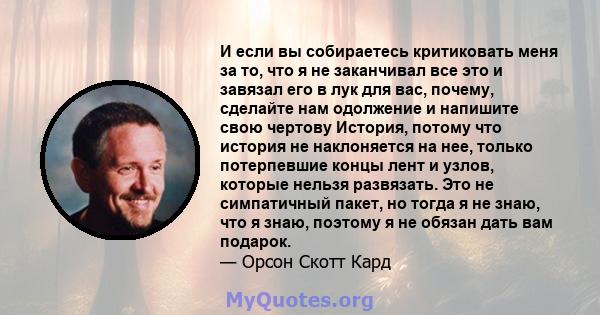 И если вы собираетесь критиковать меня за то, что я не заканчивал все это и завязал его в лук для вас, почему, сделайте нам одолжение и напишите свою чертову История, потому что история не наклоняется на нее, только потерпевшие концы лент и узлов, которые нельзя развязать. Это не симпатичный пакет, но тогда я не знаю, что я знаю, поэтому я не обязан дать вам подарок.
— Орсон Скотт Кард

MyQuotes.org